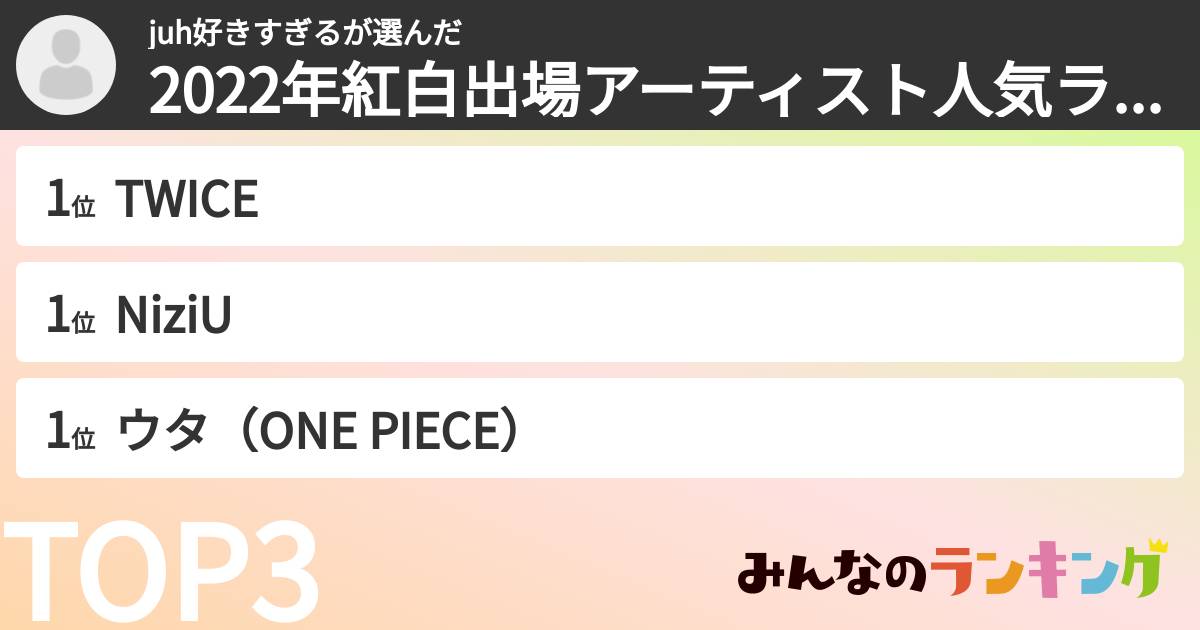 juh好きすぎるが選んだ
2022年紅白出場アーティスト人気ラ...

1位 TWICE

1位 NiziU

1位 ウタ（ONE PIECE）

TOP3

みんなのランキング